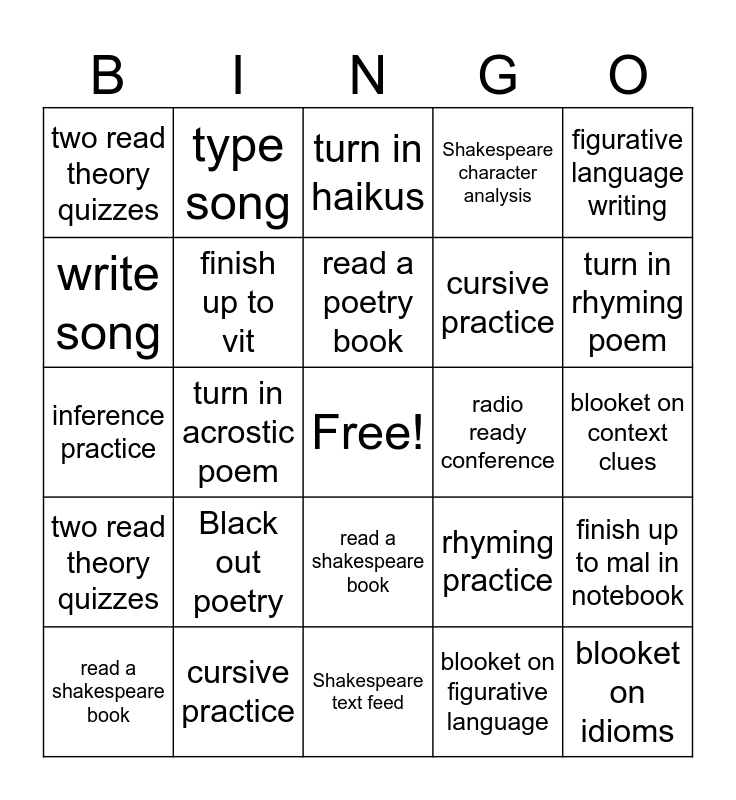 | B | I | N | G | O |
|---|---|---|---|---|
| two read theory quizzes | type song | turn in haikus | Shakespeare character analysis | figurative language writing |
| write song | finish up to vit | read a poetry book | cursive practice | turn in rhyming poem |
| inference practice | turn in acrostic poem | Free! | radio ready conference | blooket on context clues |
| two read theory quizzes | Black out poetry | read a shakespeare book | rhyming practice | finish up to mal in notebook |
| read a shakespeare book | cursive practice | Shakespeare text feed | blooket on figurative language | blooket on idioms |